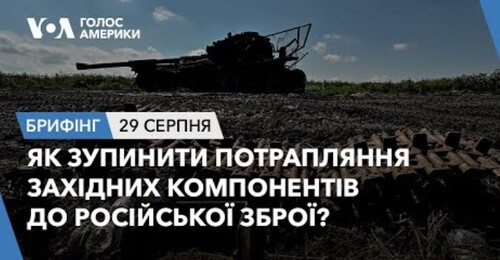 VOA ГОЛОС АМЕРИКИ

БРИФІНГ 29 СЕРПНЯ

ЯК ЗУПИНИТИ ПОТРАПЛЯННЯ ЗАХІДНИХ КОМПОНЕНТІВ ДО РОСІЙСЬКОЇ ЗБРОЇ?